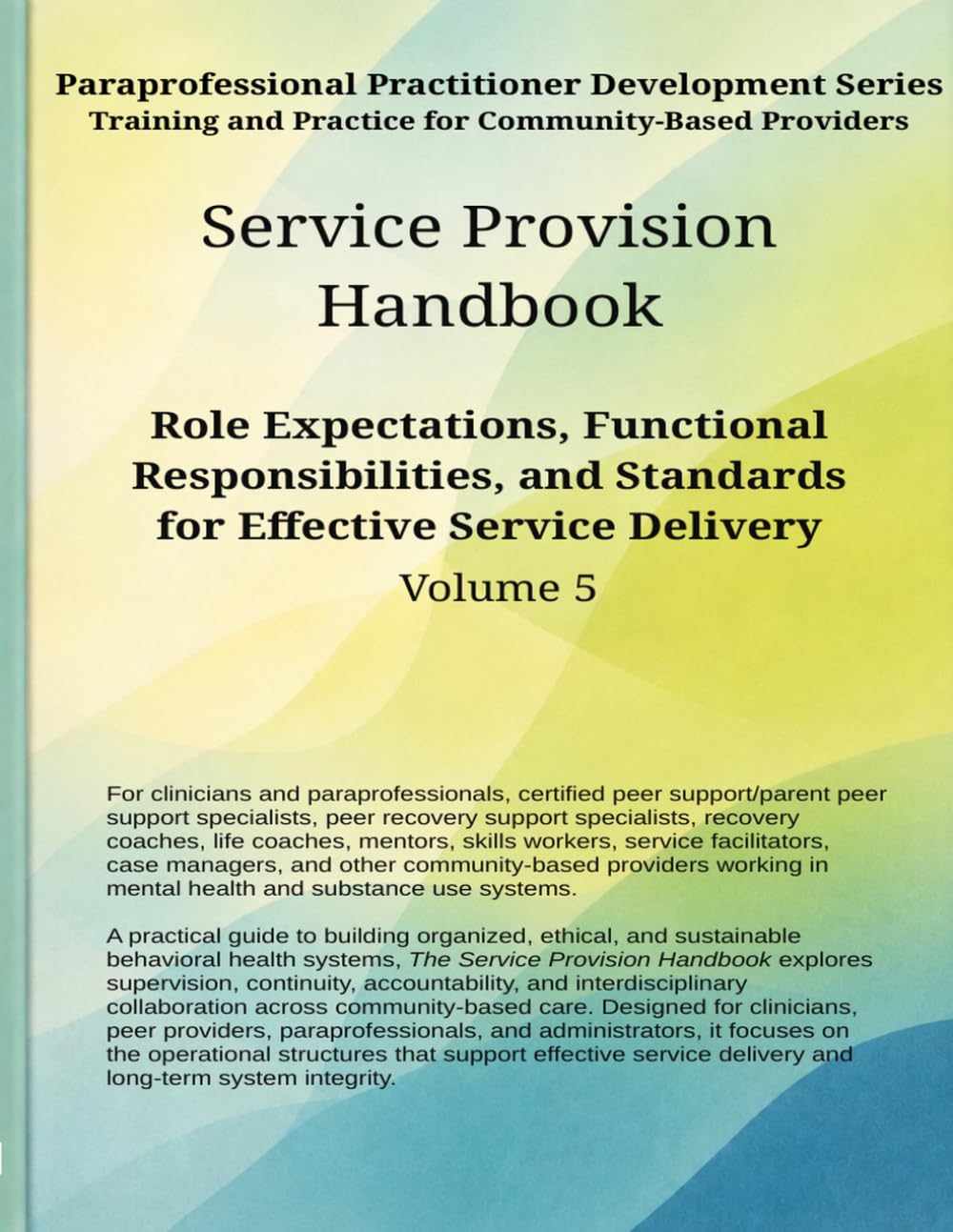 Paraprofessional Practitioner Development Series
Training and Practice for Community-Based Providers

Service Provision Handbook

Role Expectations, Functional Responsibilities, and Standards for Effective Service Delivery

Volume 5

For clinicians and paraprofessionals, certified peer support/parent peer support specialists, peer recovery support specialists, recovery coaches, life coaches, mentors, skills workers, service facilitators, case managers, and other community-based providers working in mental health and substance use systems.

A practical guide to building organized, ethical, and sustainable behavioral health systems, The Service Provision Handbook explores supervision, continuity, accountability, and interdisciplinary collaboration across community-based care. Designed for clinicians, peer providers, paraprofessionals, and administrators, it focuses on the operational structures that support effective service delivery and long-term system integrity.